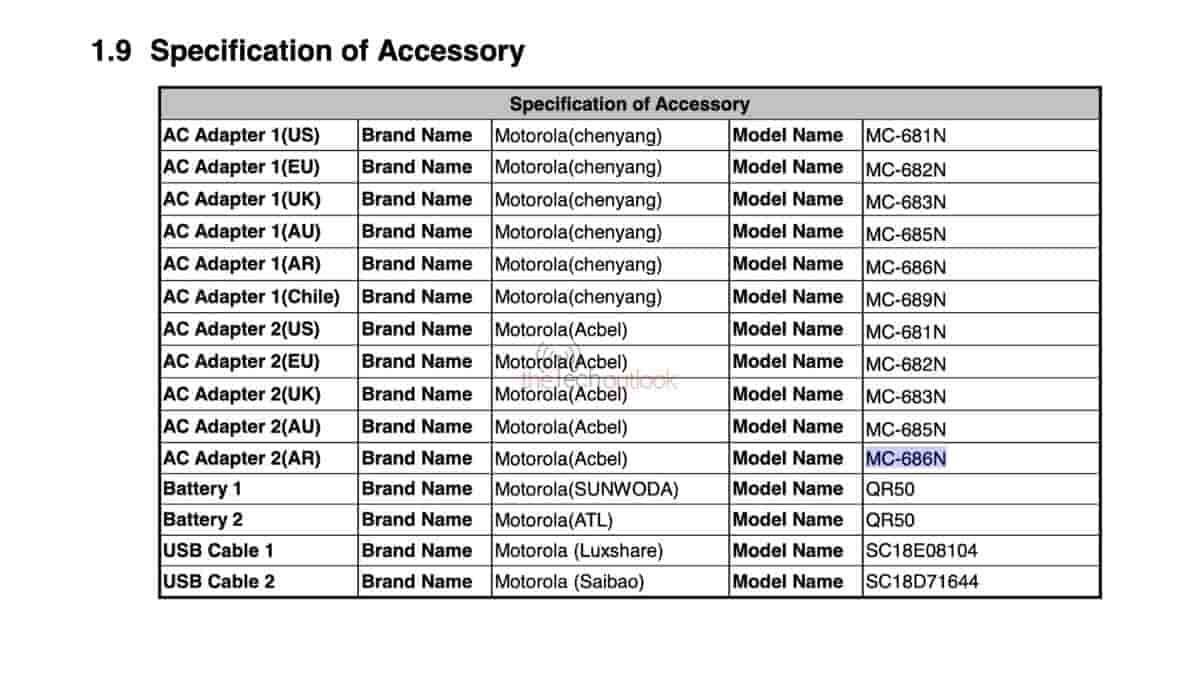 1.9 Specification of Accessory

| Specification of Accessory | | | | |
|---|---|---|---|---|
| AC Adapter 1(US) | Brand Name | Motorola(chenyang) | Model Name | MC-681N |
| AC Adapter 1(EU) | Brand Name | Motorola(chenyang) | Model Name | MC-682N |
| AC Adapter 1(UK) | Brand Name | Motorola(chenyang) | Model Name | MC-683N |
| AC Adapter 1(AU) | Brand Name | Motorola(chenyang) | Model Name | MC-685N |
| AC Adapter 1(AR) | Brand Name | Motorola(chenyang) | Model Name | MC-686N |
| AC Adapter 1(Chile) | Brand Name | Motorola(chenyang) | Model Name | MC-689N |
| AC Adapter 2(US) | Brand Name | Motorola(Acbel) | Model Name | MC-681N |
| AC Adapter 2(EU) | Brand Name | Motorola(Acbel) | Model Name | MC-682N |
| AC Adapter 2(UK) | Brand Name | Motorola(Acbel) | Model Name | MC-683N |
| AC Adapter 2(AU) | Brand Name | Motorola(Acbel) | Model Name | MC-685N |
| AC Adapter 2(AR) | Brand Name | Motorola(Acbel) | Model Name | MC-686N |
| Battery 1 | Brand Name | Motorola(SUNWODA) | Model Name | QR50 |
| Battery 2 | Brand Name | Motorola(ATL) | Model Name | QR50 |
| USB Cable 1 | Brand Name | Motorola (Luxshare) | Model Name | SC18E08104 |
| USB Cable 2 | Brand Name | Motorola (Saibao) | Model Name | SC18D71644 |

thetechoutlook